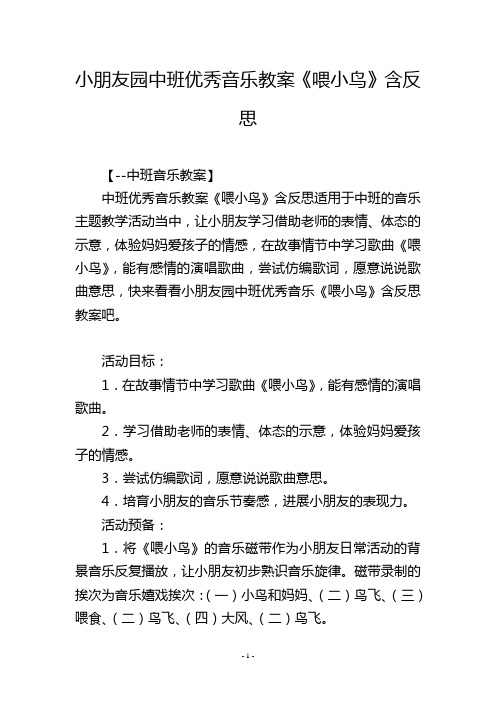 小朋友园中班优秀音乐教案《喂小鸟》含反思

【--中班音乐教案】

中班优秀音乐教案《喂小鸟》含反思适用于中班的音乐主题教学活动当中，让小朋友学习借助老师的表情、体态的示意，体验妈妈爱孩子的情感，在故事情节中学习歌曲《喂小鸟》，能有感情的演唱歌曲，尝试仿编歌词，愿意说说歌曲意思，快来看看小朋友园中班优秀音乐《喂小鸟》含反思教案吧。

活动目标：

1．在故事情节中学习歌曲《喂小鸟》，能有感情的演唱歌曲。

2．学习借助老师的表情、体态的示意，体验妈妈爱孩子的情感。

3．尝试仿编歌词，愿意说说歌曲意思。

4．培育小朋友的音乐节奏感，进展小朋友的表现力。

活动预备：

1．将《喂小鸟》的音乐磁带作为小朋友日常活动的背景音乐反复播放，让小朋友初步熟识音乐旋律。磁带录制的挨次为音乐嬉戏挨次：（一）小鸟和妈妈、（二）鸟飞、（三）喂食、（二）鸟飞、（四）大风、（二）鸟飞。

- 1 -